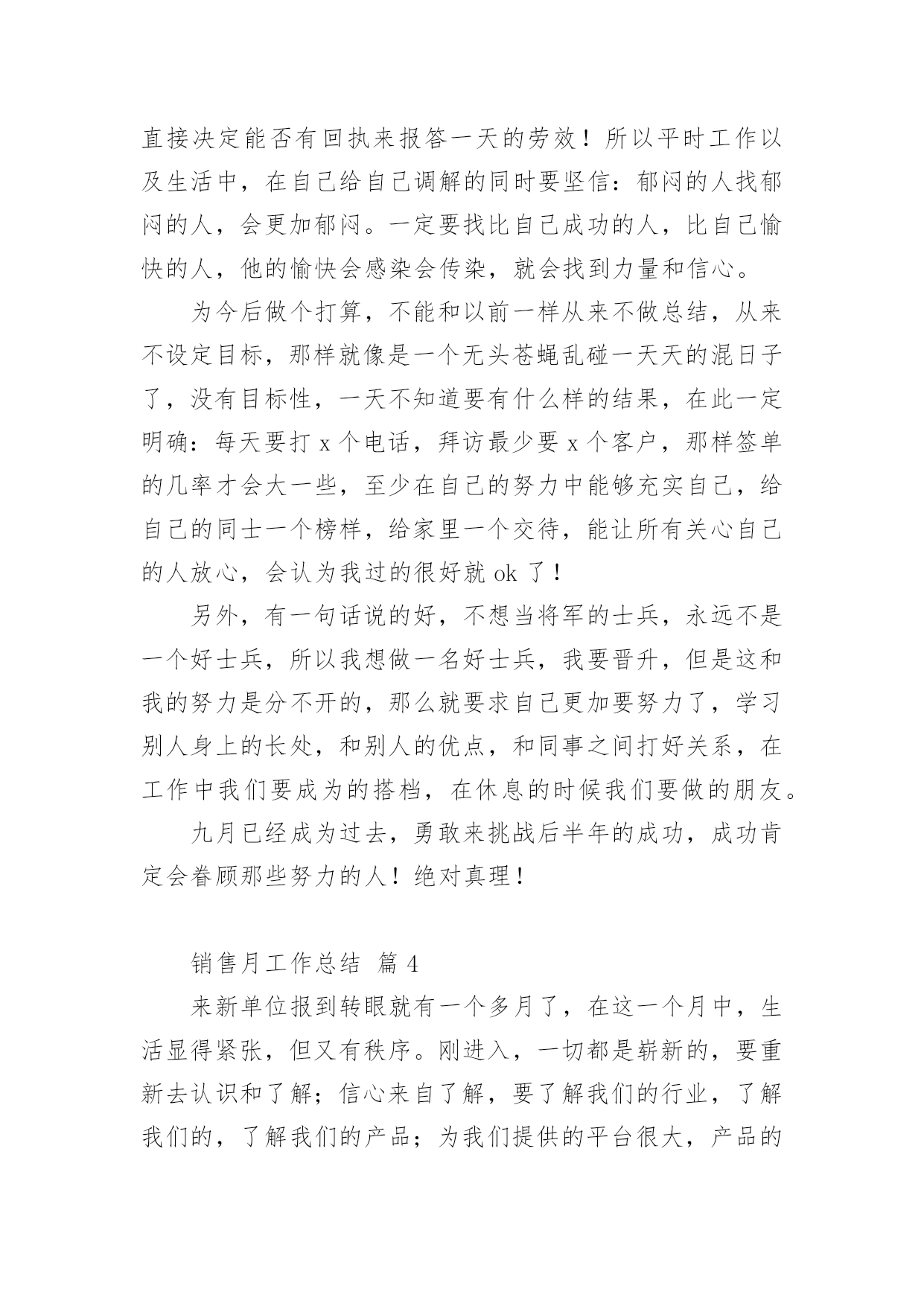 直接决定能否有回执来报答一天的劳效！所以平时工作以及生活中，在自己给自己调解的同时要坚信：郁闷的人找郁闷的人，会更加郁闷。一定要找比自己成功的人，比自己愉快的人，他的愉快会感染会传染，就会找到力量和信心。

为今后做个打算，不能和以前一样从来不做总结，从来不设定目标，那样就像是一个无头苍蝇乱碰一天天的混日子了，没有目标性，一天不知道要有什么样的结果，在此一定明确：每天要打 x 个电话，拜访最少要 x 个客户，那样签单的几率才会大一些，至少在自己的努力中能够充实自己，给自己的同士一个榜样，给家里一个交待，能让所有关心自己的人放心，会认为我过的很好就 ok 了！

另外，有一句话说的好，不想当将军的士兵，永远不是一个好士兵，所以我想做一名好士兵，我要晋升，但是这和我的努力是分不开的，那么就要求自己更加要努力了，学习别人身上的长处，和别人的优点，和同事之间打好关系，在工作中我们要成为的搭档，在休息的时候我们要做的朋友。

九月已经成为过去，勇敢来挑战后半年的成功，成功肯定会眷顾那些努力的人！绝对真理！

销售月工作总结 篇 4

来新单位报到转眼就有一个多月了，在这一个月中，生活显得紧张，但又有秩序。刚进入，一切都是崭新的，要重新去认识和了解；信心来自了解，要了解我们的行业，了解我们的，了解我们的产品；为我们提供的平台很大，产品的